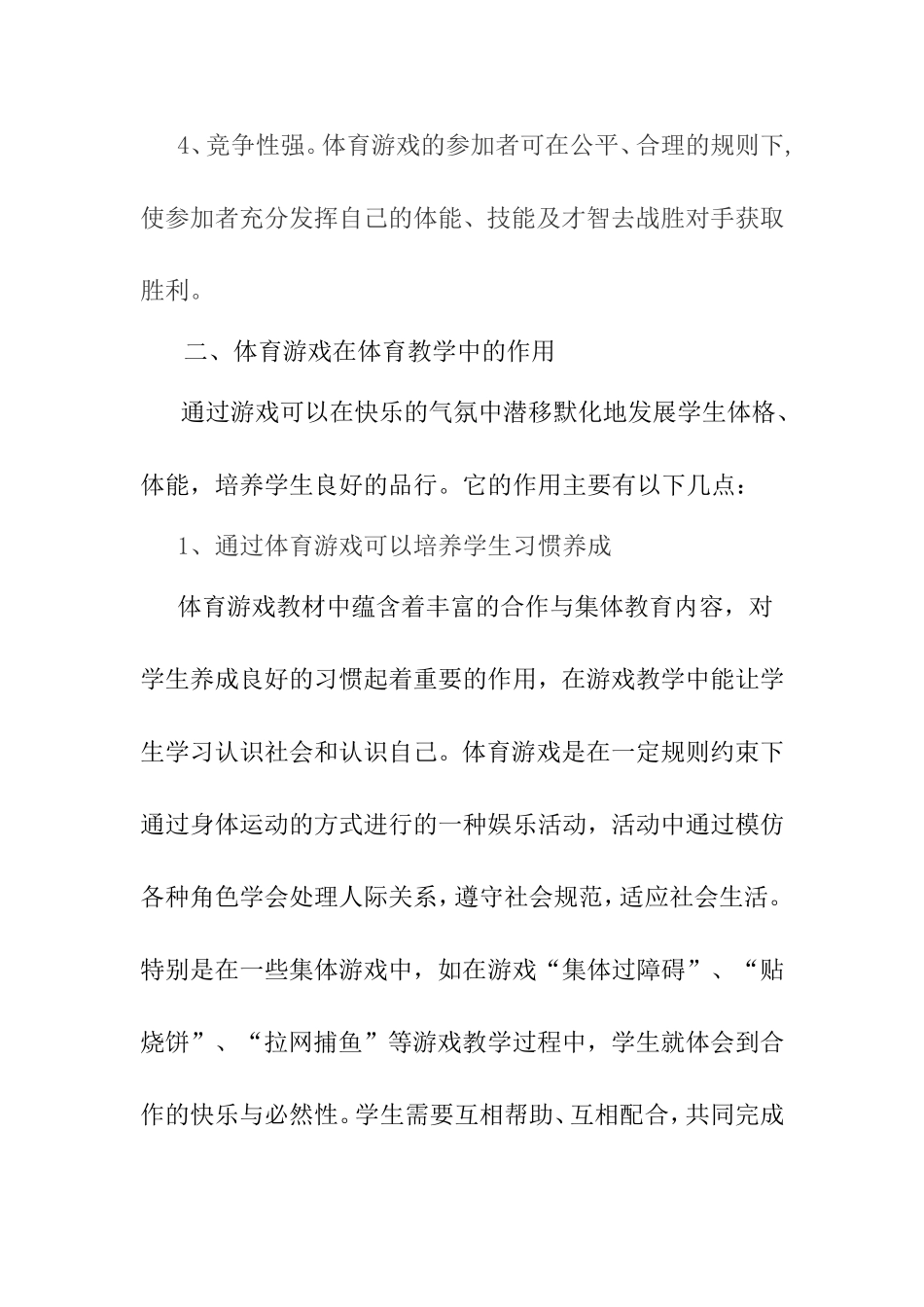 4、竞争性强。体育游戏的参加者可在公平、合理的规则下，使参加者充分发挥自己的体能、技能及才智去战胜对手获取胜利。

二、体育游戏在体育教学中的作用

通过游戏可以在快乐的气氛中潜移默化地发展学生体格、体能，培养学生良好的品行。它的作用主要有以下几点：

1、通过体育游戏可以培养学生习惯养成

体育游戏教材中蕴含着丰富的合作与集体教育内容，对学生养成良好的习惯起着重要的作用，在游戏教学中能让学生学习认识社会和认识自己。体育游戏是在一定规则约束下通过身体运动的方式进行的一种娱乐活动，活动中通过模仿各种角色学会处理人际关系，遵守社会规范，适应社会生活。特别是在一些集体游戏中，如在游戏“集体过障碍”、“贴烧饼”、“拉网捕鱼”等游戏教学过程中，学生就体会到合作的快乐与必然性。学生需要互相帮助、互相配合，共同完成